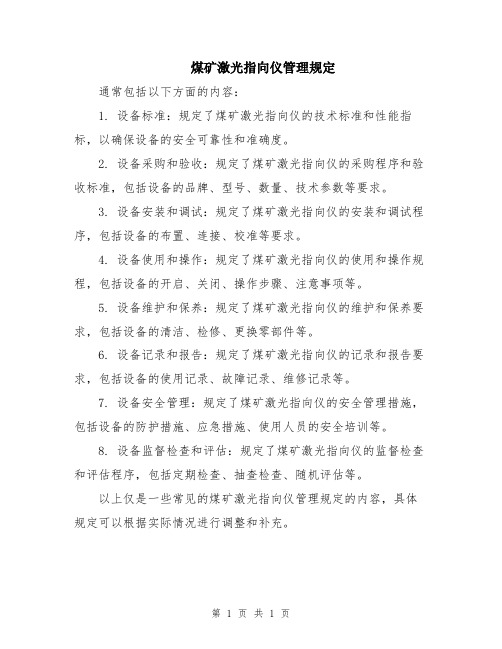 煤矿激光指向仪管理规定

通常包括以下方面的内容：

1. 设备标准：规定了煤矿激光指向仪的技术标准和性能指标，以确保设备的安全可靠性和准确度。

2. 设备采购和验收：规定了煤矿激光指向仪的采购程序和验收标准，包括设备的品牌、型号、数量、技术参数等要求。

3. 设备安装和调试：规定了煤矿激光指向仪的安装和调试程序，包括设备的布置、连接、校准等要求。

4. 设备使用和操作：规定了煤矿激光指向仪的使用和操作规程，包括设备的开启、关闭、操作步骤、注意事项等。

5. 设备维护和保养：规定了煤矿激光指向仪的维护和保养要求，包括设备的清洁、检修、更换零部件等。

6. 设备记录和报告：规定了煤矿激光指向仪的记录和报告要求，包括设备的使用记录、故障记录、维修记录等。

7. 设备安全管理：规定了煤矿激光指向仪的安全管理措施，包括设备的防护措施、应急措施、使用人员的安全培训等。

8. 设备监督检查和评估：规定了煤矿激光指向仪的监督检查和评估程序，包括定期检查、抽查检查、随机评估等。

以上仅是一些常见的煤矿激光指向仪管理规定的内容，具体规定可以根据实际情况进行调整和补充。

第 1 页 共 1 页